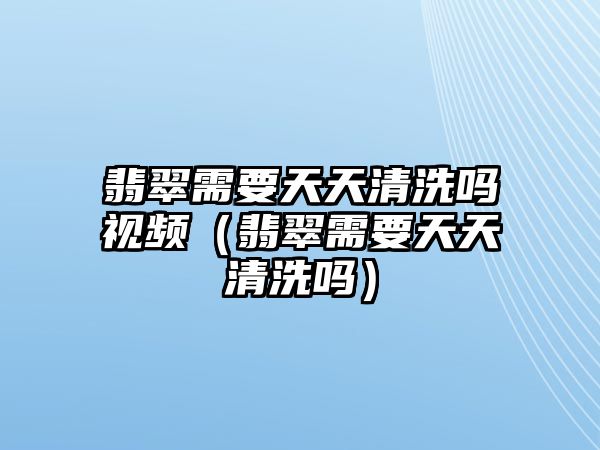 翡翠需要天天清洗吗视频（翡翠需要天天清洗吗）